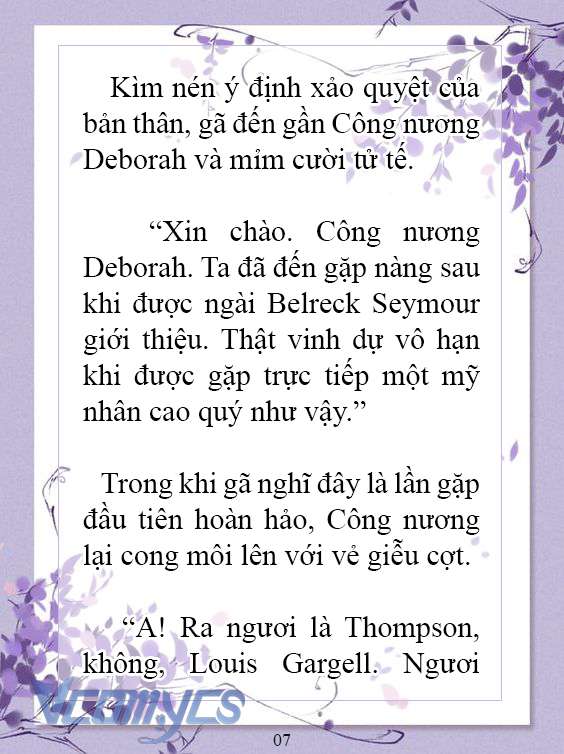 Kìm nén ý định xảo quyệt của bản thân, gã đến gần Công nương Deborah và mỉm cười tử tế.

“Xin chào. Công nương Deborah. Ta đã đến gặp nàng sau khi được ngài Belreck Seymour giới thiệu. Thật vinh dự vô hạn khi được gặp trực tiếp một mỹ nhân cao quý như vậy.”

Trong khi gã nghĩ đây là lần gặp đầu tiên hoàn hảo, Công nương lại cong môi lên với vẻ giễu cợt.

“A! Ra ngươi là Thompson, không, Louis Gargell. Ngươi

Vcomycs

07